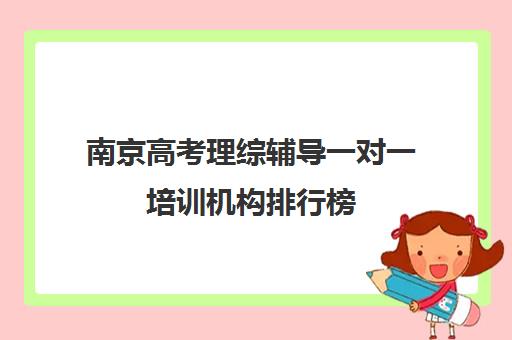 南京高考理综辅导一对一培训机构排行榜